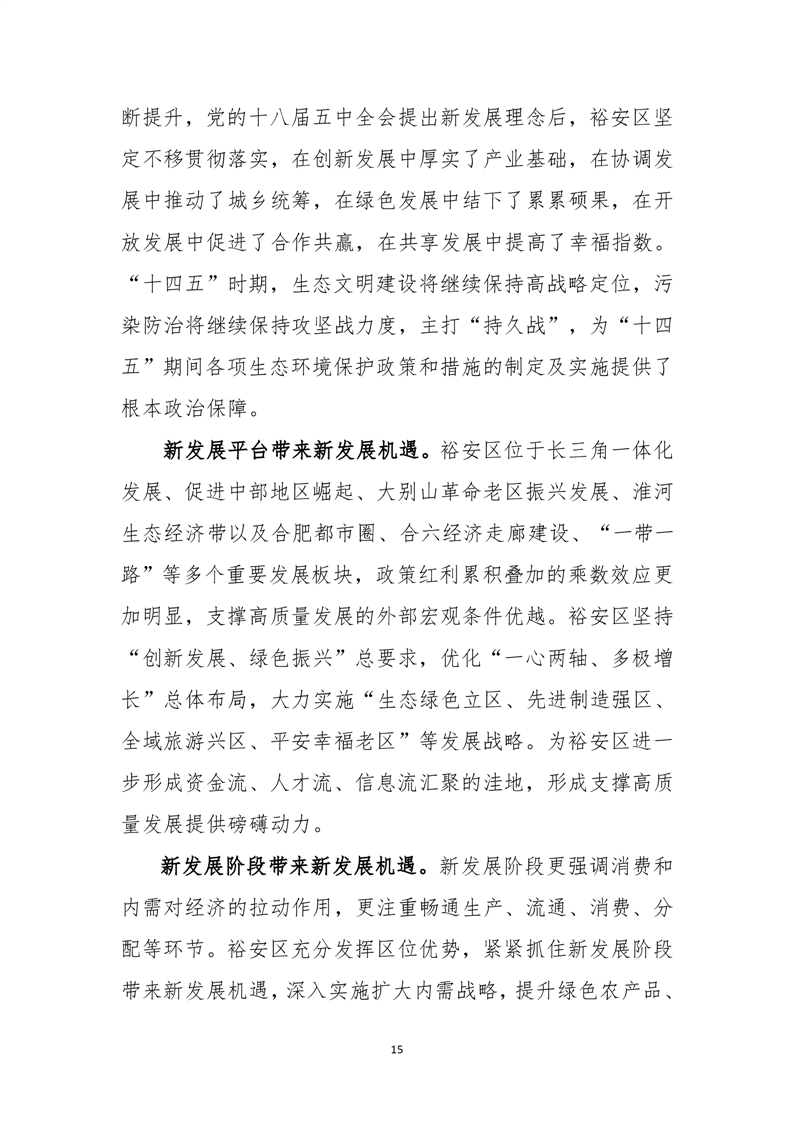 断提升，党的十八届五中全会提出新发展理念后，裕安区坚定不移贯彻落实，在创新发展中厚实了产业基础，在协调发展中推动了城乡统筹，在绿色发展中结下了累累硕果，在开放发展中促进了合作共赢，在共享发展中提高了幸福指数。“十四五”时期，生态文明建设将继续保持高战略定位，污染防治将继续保持攻坚战力度，主打“持久战”，为“十四五”期间各项生态环境保护政策和措施的制定及实施提供了根本政治保障。

新发展平台带来新发展机遇。裕安区位于长三角一体化发展、促进中部地区崛起、大别山革命老区振兴发展、淮河生态经济带以及合肥都市圈、合六经济走廊建设、“一带一路”等多个重要发展板块，政策红利累积叠加的乘数效应更加明显，支撑高质量发展的外部宏观条件优越。裕安区坚持“创新发展、绿色振兴”总要求，优化“一心两轴、多极增长”总体布局，大力实施“生态绿色立区、先进制造强区、全域旅游兴区、平安幸福老区”等发展战略。为裕安区进一步形成资金流、人才流、信息流汇聚的洼地，形成支撑高质量发展提供磅礴动力。

新发展阶段带来新发展机遇。新发展阶段更强调消费和内需对经济的拉动作用，更注重畅通生产、流通、消费、分配等环节。裕安区充分发挥区位优势，紧紧抓住新发展阶段带来新发展机遇，深入实施扩大内需战略，提升绿色农产品、

15